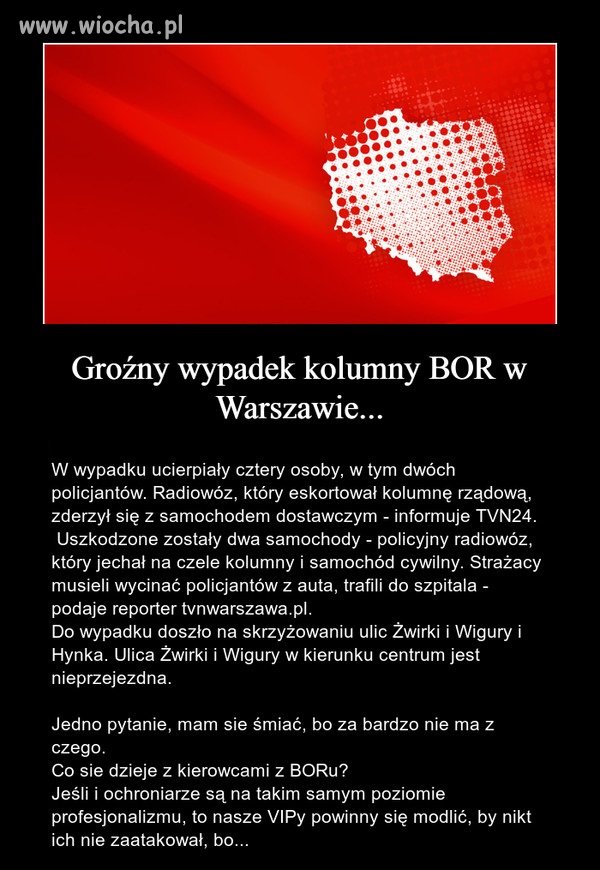 www.wiocha.pl

Groźny wypadek kolumny BOR w Warszawie...

W wypadku ucierpiały cztery osoby, w tym dwóch policjantów. Radiowóz, który eskortował kolumnę rządową, zderzył się z samochodem dostawczym - informuje TVN24.
Uszkodzone zostały dwa samochody - policyjny radiowóz, który jechał na czele kolumny i samochód cywilny. Strażacy musieli wycinać policjantów z auta, trafili do szpitala - podaje reporter tvnwarszawa.pl.
Do wypadku doszło na skrzyżowaniu ulic Żwirki i Wigury i Hynka. Ulica Żwirki i Wigury w kierunku centrum jest nieprzejezdna.

Jedno pytanie, mam sie śmiać, bo za bardzo nie ma z czego.
Co sie dzieje z kierowcami z BORu?
Jeśli i ochroniarze są na takim samym poziomie profesjonalizmu, to nasze VIPy powinny się modlić, by nikt ich nie zaatakował, bo...